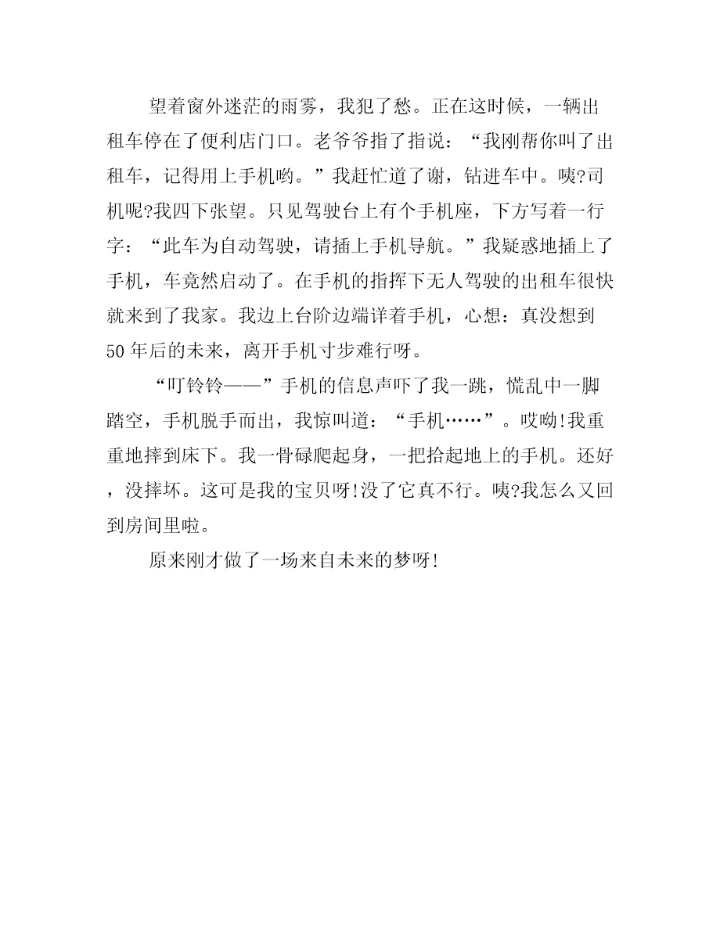 望着窗外迷茫的雨雾，我犯了愁。正在这时候，一辆出租车停在了便利店门口。老爷爷指了指说：“我刚帮你叫了出租车，记得用上手机哟。”我赶忙道了谢，钻进车中。咦?司机呢?我四下张望。只见驾驶台上有个手机座，下方写着一行字：“此车为自动驾驶，请插上手机导航。”我疑惑地插上了手机，车竟然启动了。在手机的指挥下无人驾驶的出租车很快就来到了我家。我边上台阶边端详着手机，心想：真没想到50年后的未来，离开手机寸步难行呀。

“叮铃铃——”手机的信息声吓了我一跳，慌乱中一脚踏空，手机脱手而出，我惊叫道：“手机……”。哎呦!我重重地摔到床下。我一骨碌爬起身，一把拾起地上的手机。还好，没摔坏。这可是我的宝贝呀!没了它真不行。咦?我怎么又回到房间里啦。

原来刚才做了一场来自未来的梦呀!